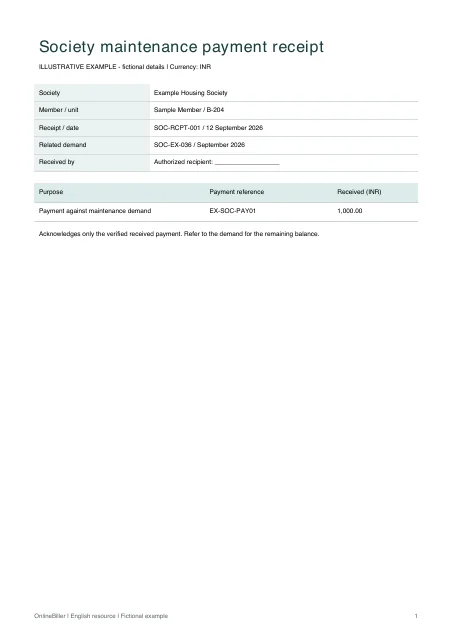 Society maintenance payment receipt

ILLUSTRATIVE EXAMPLE - fictional details | Currency: INR

Society
Example Housing Society

Member / unit
Sample Member / B-204

Receipt / date
SOC-RCPT-001 / 12 September 2026

Related demand
SOC-EX-036 / September 2026

Received by
Authorized recipient: ____

| Purpose | Payment reference | Received (INR) |
|---|---|---|
| Payment against maintenance demand | EX-SOC-PAY01 | 1,000.00 |

Acknowledges only the verified received payment. Refer to the demand for the remaining balance.

OnlineBiller | English resource | Fictional example

1